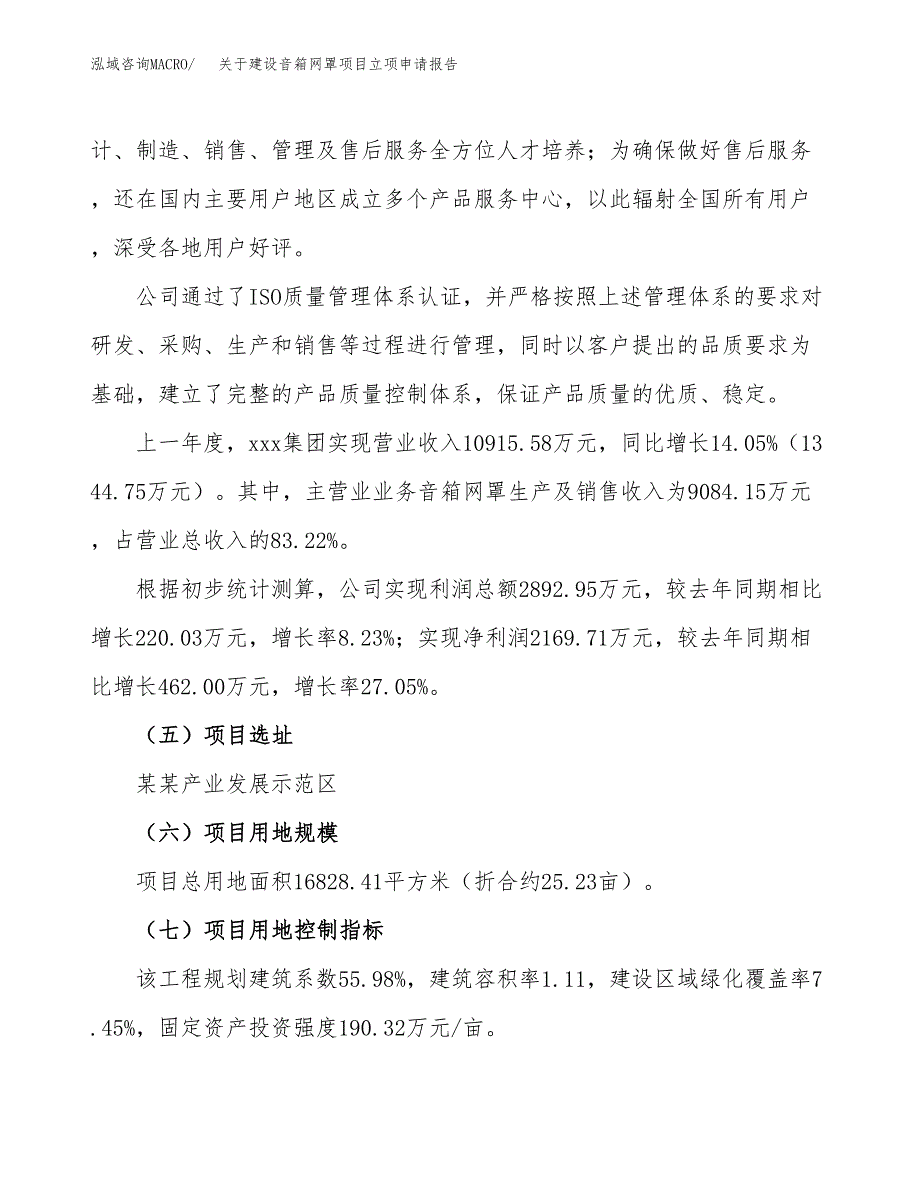 泓域咨询MACRO/ 关于建设音箱网罩项目立项申请报告

计、制造、销售、管理及售后服务全方位人才培养；为确保做好售后服务，还在国内主要用户地区成立多个产品服务中心，以此辐射全国所有用户，深受各地用户好评。

公司通过了ISO质量管理体系认证，并严格按照上述管理体系的要求对研发、采购、生产和销售等过程进行管理，同时以客户提出的品质要求为基础，建立了完整的产品质量控制体系，保证产品质量的优质、稳定。

上一年度，xxx集团实现营业收入10915.58万元，同比增长14.05%（1344.75万元）。其中，主营业业务音箱网罩生产及销售收入为9084.15万元，占营业总收入的83.22%。

根据初步统计测算，公司实现利润总额2892.95万元，较去年同期相比增长220.03万元，增长率8.23%；实现净利润2169.71万元，较去年同期相比增长462.00万元，增长率27.05%。

（五）项目选址

某某产业发展示范区

（六）项目用地规模

项目总用地面积16828.41平方米（折合约25.23亩）。

（七）项目用地控制指标

该工程规划建筑系数55.98%，建筑容积率1.11，建设区域绿化覆盖率7.45%，固定资产投资强度190.32万元/亩。